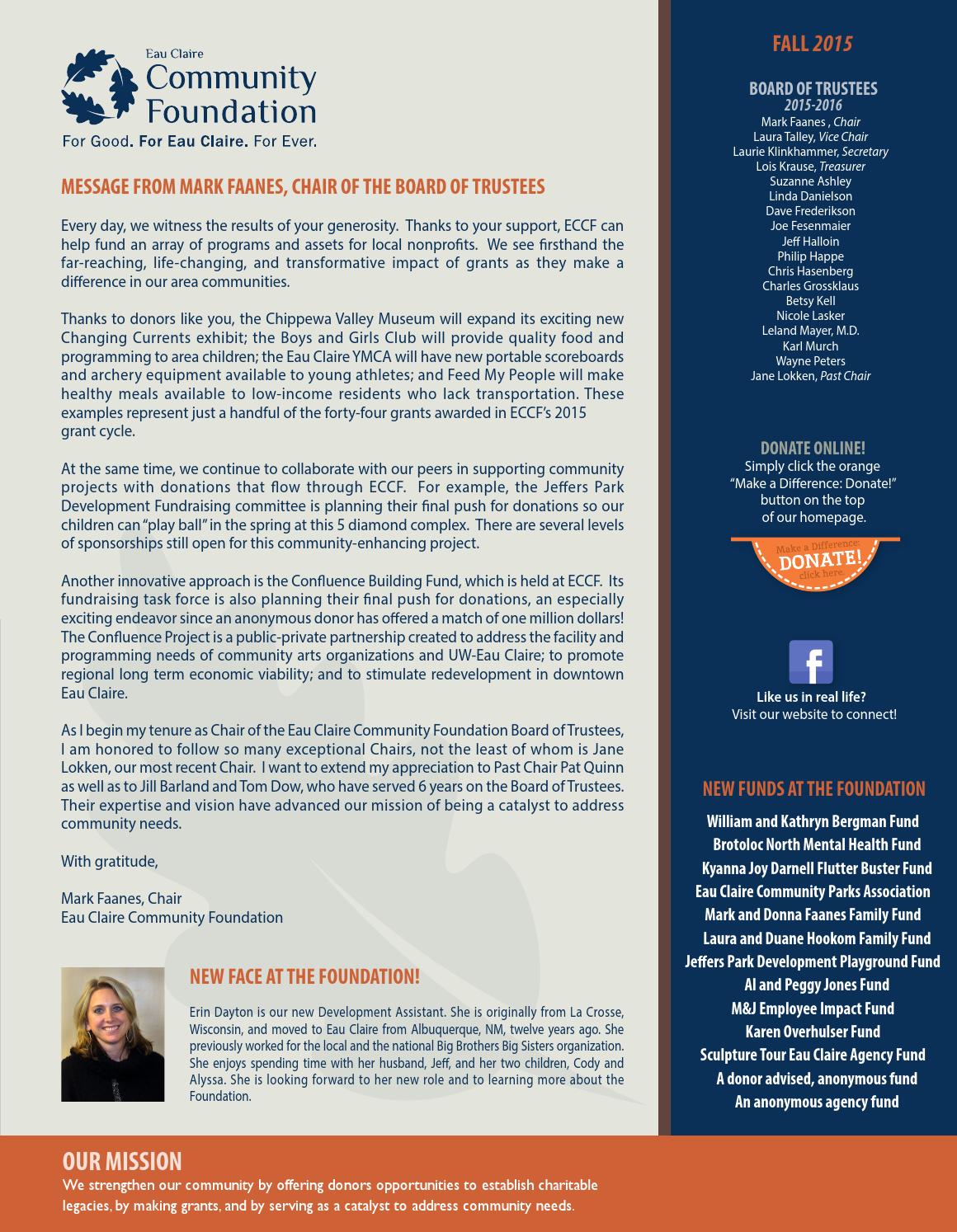 Eau Claire
Community Foundation
For Good. For Eau Claire. For Ever.

MESSAGE FROM MARK FAANES, CHAIR OF THE BOARD OF TRUSTEES

Every day, we witness the results of your generosity. Thanks to your support, ECCF can help fund an array of programs and assets for local nonprofits. We see firsthand the far-reaching, life-changing, and transformative impact of grants as they make a difference in our area communities.

Thanks to donors like you, the Chippewa Valley Museum will expand its exciting new Changing Currents exhibit; the Boys and Girls Club will provide quality food and programming to area children; the Eau Claire YMCA will have new portable scoreboards and archery equipment available to young athletes; and Feed My People will make healthy meals available to low-income residents who lack transportation. These examples represent just a handful of the forty-four grants awarded in ECCF's 2015 grant cycle.

At the same time, we continue to collaborate with our peers in supporting community projects with donations that flow through ECCF. For example, the Jeffers Park Development Fundraising committee is planning their final push for donations so our children can "play ball" in the spring at this 5 diamond complex. There are several levels of sponsorships still open for this community-enhancing project.

Another innovative approach is the Confluence Building Fund, which is held at ECCF. Its fundraising task force is also planning their final push for donations, an especially exciting endeavor since an anonymous donor has offered a match of one million dollars! The Confluence Project is a public-private partnership created to address the facility and programming needs of community arts organizations and UW-Eau Claire; to promote regional long term economic viability; and to stimulate redevelopment in downtown Eau Claire.

As I begin my tenure as Chair of the Eau Claire Community Foundation Board of Trustees, I am honored to follow so many exceptional Chairs, not the least of whom is Jane Lokken, our most recent Chair. I want to extend my appreciation to Past Chair Pat Quinn as well as to Jill Barland and Tom Dow, who have served 6 years on the Board of Trustees. Their expertise and vision have advanced our mission of being a catalyst to address community needs.

With gratitude,

Mark Faanes, Chair
Eau Claire Community Foundation

NEW FACE AT THE FOUNDATION!

Erin Dayton is our new Development Assistant. She is originally from La Crosse, Wisconsin, and moved to Eau Claire from Albuquerque, NM, twelve years ago. She previously worked for the local and the national Big Brothers Big Sisters organization. She enjoys spending time with her husband, Jeff, and her two children, Cody and Alyssa. She is looking forward to her new role and to learning more about the Foundation.

FALL 2015

BOARD OF TRUSTEES
2015-2016
Mark Faanes , Chair
Laura Talley, Vice Chair
Laurie Klinkhammer, Secretary
Lois Krause, Treasurer
Suzanne Ashley
Linda Danielson
Dave Frederikson
Joe Fesenmaier
Jeff Halloin
Philip Happe
Chris Hasenberg
Charles Grossklaus
Betsy Kell
Nicole Lasker
Leland Mayer, M.D.
Karl Murch
Wayne Peters
Jane Lokken, Past Chair

DONATE ONLINE!
Simply click the orange "Make a Difference: Donate!" button on the top of our homepage.

Make a Difference: DONATE! click here

Like us in real life?
Visit our website to connect!

NEW FUNDS AT THE FOUNDATION
William and Kathryn Bergman Fund
Brotoloc North Mental Health Fund
Kyanna Joy Darnell Flutter Buster Fund
Eau Claire Community Parks Association
Mark and Donna Faanes Family Fund
Laura and Duane Hookom Family Fund
Jeffers Park Development Playground Fund
Al and Peggy Jones Fund
M&J Employee Impact Fund
Karen Overhulser Fund
Sculpture Tour Eau Claire Agency Fund
A donor advised, anonymous fund
An anonymous agency fund

OUR MISSION
We strengthen our community by offering donors opportunities to establish charitable legacies, by making grants, and by serving as a catalyst to address community needs.